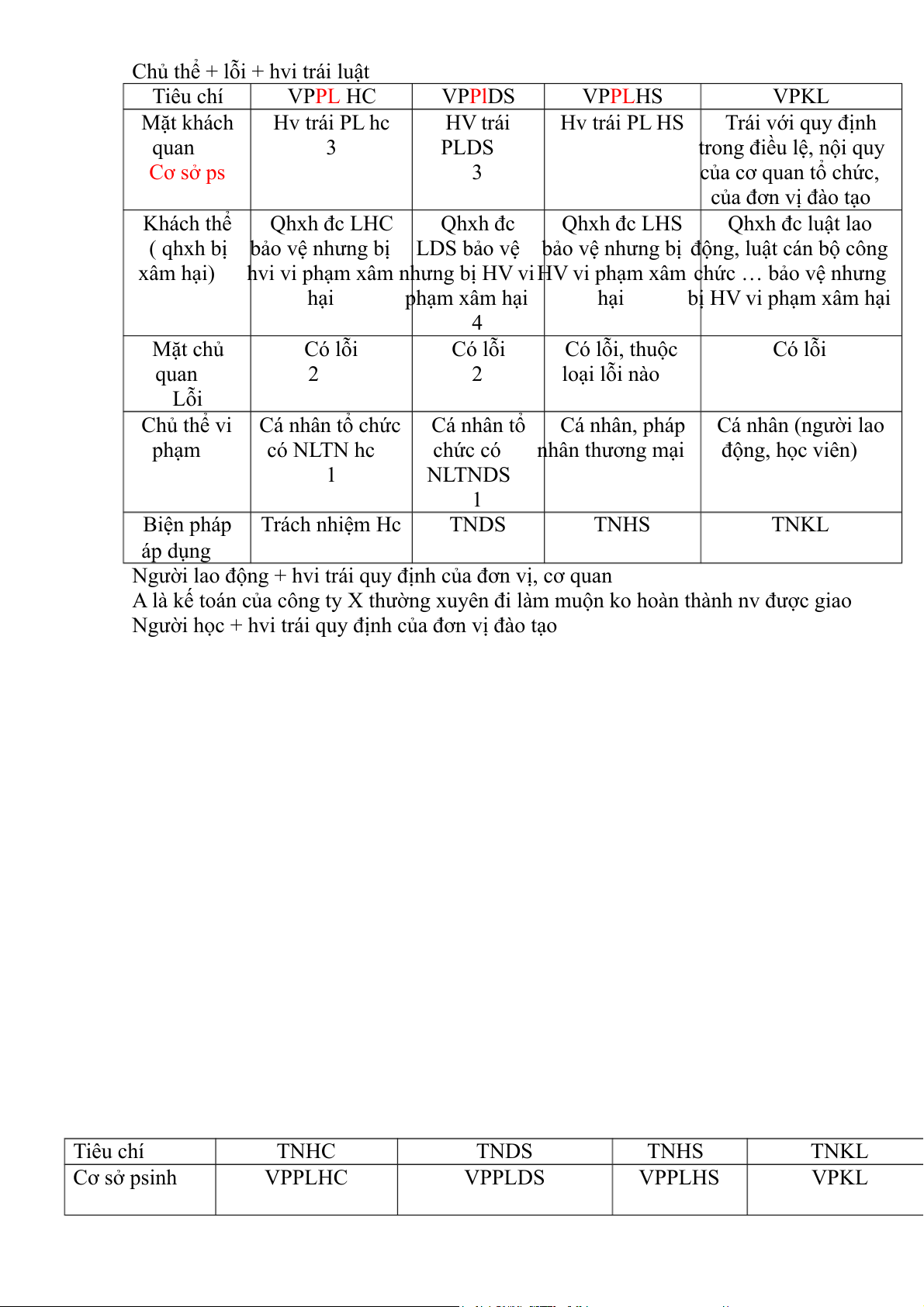 Chủ thể + lỗi + hvi trái luật

| Tiêu chí | VPPL HC | VPPlDS | VPPLHS | VPKL |
|---|---|---|---|---|
| Mặt khách quan Cơ sở ps | Hv trái PL hc 3 | HV trái PLDS 3 | Hv trái PL HS | Trái với quy định trong điều lệ, nội quy của cơ quan tổ chức, của đơn vị đào tạo |
| Khách thể ( qhxh bị xâm hại) | Qhxh đc LHC bảo vệ nhưng bị hvi vi phạm xâm hại | Qhxh đc LDS bảo vệ nhưng bị HV vi phạm xâm hại 4 | Qhxh đc LHS bảo vệ nhưng bị HV vi phạm xâm hại | Qhxh đc luật lao động, luật cán bộ công chức … bảo vệ nhưng bị HV vi phạm xâm hại |
| Mặt chủ quan Lỗi | Có lỗi 2 | Có lỗi 2 | Có lỗi, thuộc loại lỗi nào | Có lỗi |
| Chủ thể vi phạm | Cá nhân tổ chức có NLTN hc 1 | Cá nhân tổ chức có NLTNDS 1 | Cá nhân, pháp nhân thương mại | Cá nhân (người lao động, học viên) |
| Biện pháp áp dụng | Trách nhiệm Hc | TNDS | TNHS | TNKL |

Người lao động + hvi trái quy định của đơn vị, cơ quan
A là kế toán của công ty X thường xuyên đi làm muộn ko hoàn thành nv được giao
Người học + hvi trái quy định của đơn vị đào tạo

| Tiêu chí | TNHC | TNDS | TNHS | TNKL |
|---|---|---|---|---|
| Cơ sở psinh | VPPLHC | VPPLDS | VPPLHS | VPKL |